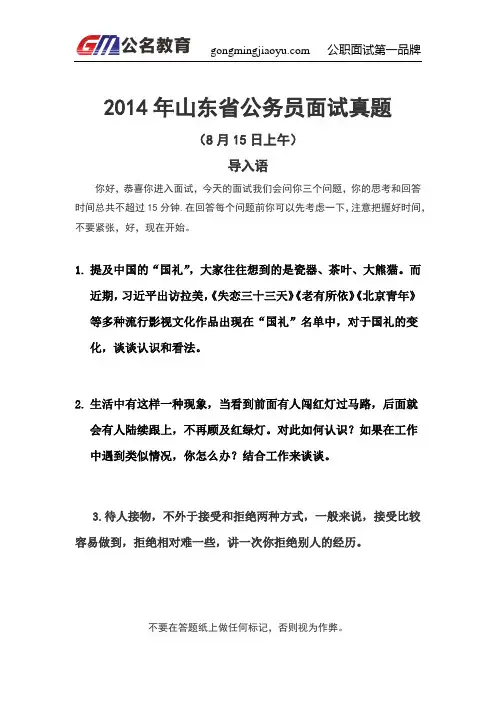 GM 公名教育 gongmingjiaoyu.com 公职面试第一品牌

2014 年山东省公务员面试真题

（8 月 15 日上午）

导入语

你好，恭喜你进入面试，今天的面试我们会问你三个问题，你的思考和回答时间总共不超过 15 分钟. 在回答每个问题前你可以先考虑一下，注意把握好时间，不要紧张，好，现在开始。

1. 提及中国的“国礼”，大家往往想到的是瓷器、茶叶、大熊猫。而近期，习近平出访拉美，《失恋三十三天》《老有所依》《北京青年》等多种流行影视文化作品出现在“国礼”名单中，对于国礼的变化，谈谈认识和看法。

2. 生活中有这样一种现象，当看到前面有人闯红灯过马路，后面就会有人陆续跟上，不再顾及红绿灯。对此如何认识？如果在工作中遇到类似情况，你怎么办？结合工作来谈谈。

3. 待人接物，不外于接受和拒绝两种方式，一般来说，接受比较容易做到，拒绝相对难一些，讲一次你拒绝别人的经历。

不要在答题纸上做任何标记，否则视为作弊。